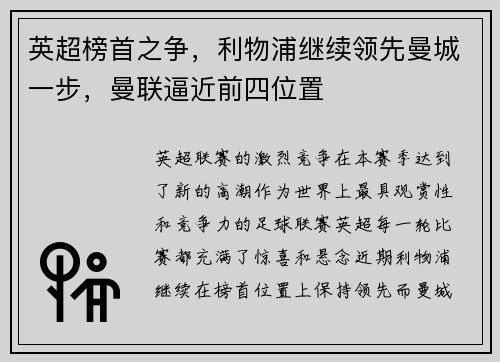 英超榜首之争，利物浦继续领先曼城一步，曼联逼近前四位置

英超联赛的激烈竞争在本赛季达到了新的高潮作为世界上最具观赏性和竞争力的足球联赛英超每一轮比赛都充满了惊喜和悬念近期利物浦继续在榜首位置上保持领先而曼城